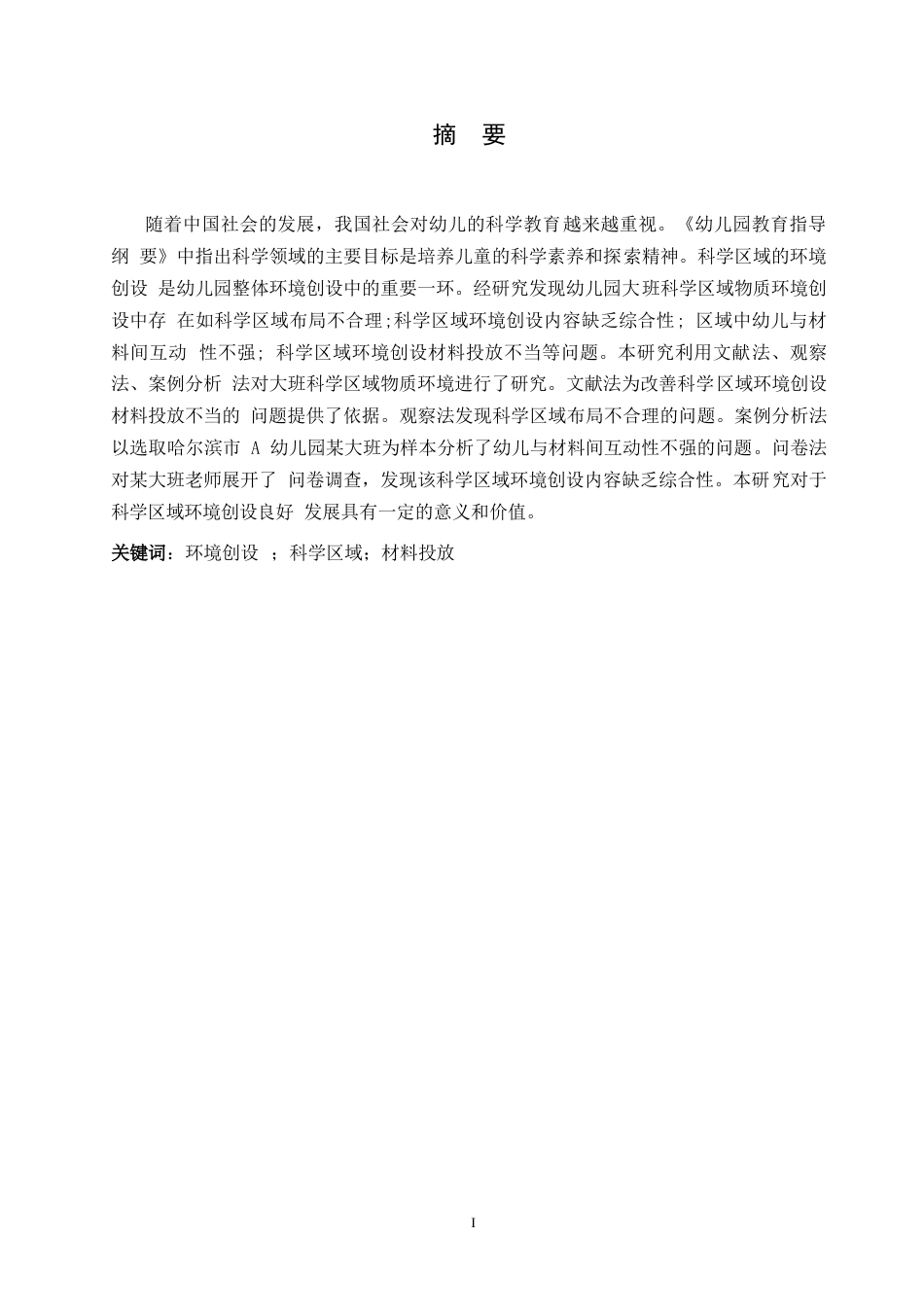 摘 要

随着中国社会的发展，我国社会对幼儿的科学教育越来越重视。《幼儿园教育指导纲 要》中指出科学领域的主要目标是培养儿童的科学素养和探索精神。科学区域的环境创设 是幼儿园整体环境创设中的重要一环。经研究发现幼儿园大班科学区域物质环境创设中存 在如科学区域布局不合理;科学区域环境创设内容缺乏综合性; 区域中幼儿与材料间互动 性不强; 科学区域环境创设材料投放不当等问题。本研究利用文献法、观察法、案例分析 法对大班科学区域物质环境进行了研究。文献法为改善科学区域环境创设材料投放不当的 问题提供了依据。观察法发现科学区域布局不合理的问题。案例分析法以选取哈尔滨市 A 幼儿园某大班为样本分析了幼儿与材料间互动性不强的问题。问卷法对某大班老师展开了 问卷调查，发现该科学区域环境创设内容缺乏综合性。本研究对于科学区域环境创设良好 发展具有一定的意义和价值。

关键词：环境创设 ；科学区域；材料投放

I